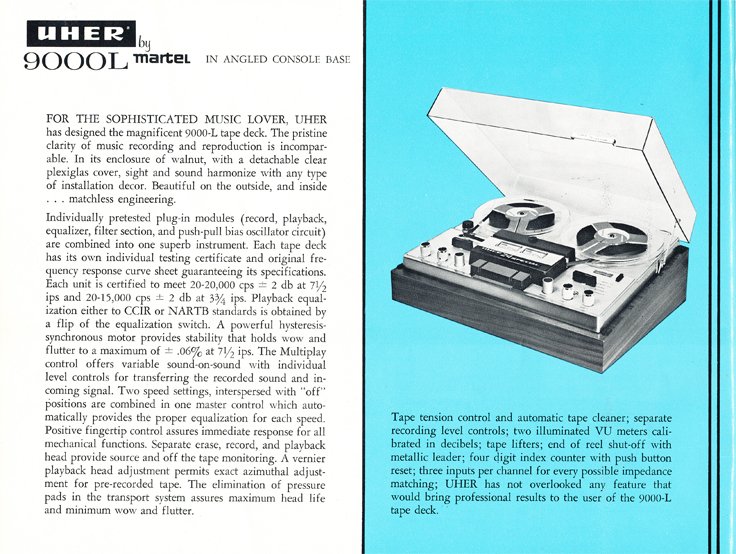 UHER by martel
9000L IN ANGLED CONSOLE BASE

FOR THE SOPHISTICATED MUSIC LOVER, UHER has designed the magnificent 9000-L tape deck. The pristine clarity of music recording and reproduction is incomparable. In its enclosure of walnut, with a detachable clear plexiglas cover, sight and sound harmonize with any type of installation decor. Beautiful on the outside, and inside . . . matchless engineering.

Individually pretested plug-in modules (record, playback, equalizer, filter section, and push-pull bias oscillator circuit) are combined into one superb instrument. Each tape deck has its own individual testing certificate and original frequency response curve sheet guaranteeing its specifications. Each unit is certified to meet 20-20,000 cps $\pm$ 2 db at $7\frac{1}{2}$ ips and 20-15,000 cps $\pm$ 2 db at $3\frac{3}{4}$ ips. Playback equalization either to CCIR or NARTB standards is obtained by a flip of the equalization switch. A powerful hysteresis-synchronous motor provides stability that holds wow and flutter to a maximum of $\pm$ .06% at $7\frac{1}{2}$ ips. The Multiplay control offers variable sound-on-sound with individual level controls for transferring the recorded sound and incoming signal. Two speed settings, interspersed with "off" positions are combined in one master control which automatically provides the proper equalization for each speed. Positive fingertip control assures immediate response for all mechanical functions. Separate erase, record, and playback head provide source and off the tape monitoring. A vernier playback head adjustment permits exact azimuthal adjustment for pre-recorded tape. The elimination of pressure pads in the transport system assures maximum head life and minimum wow and flutter.

Tape tension control and automatic tape cleaner; separate recording level controls; two illuminated VU meters calibrated in decibels; tape lifters; end of reel shut-off with metallic leader; four digit index counter with push button reset; three inputs per channel for every possible impedance matching; UHER has not overlooked any feature that would bring professional results to the user of the 9000-L tape deck.